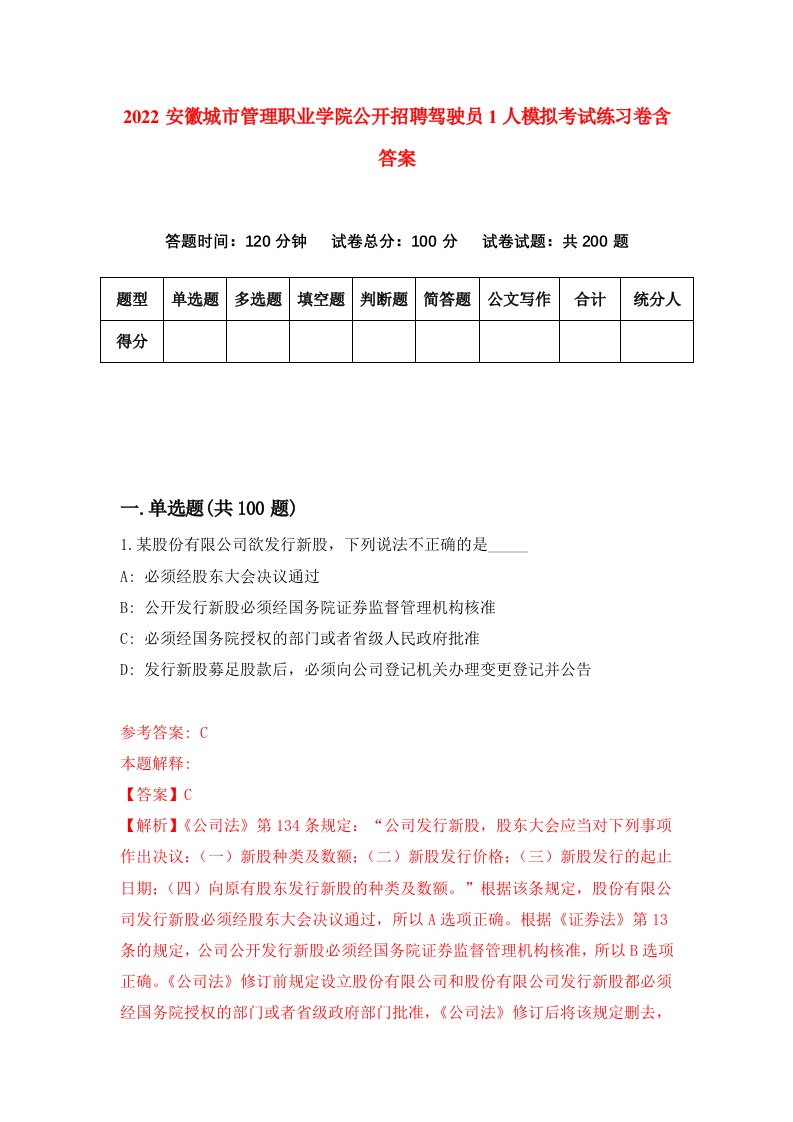 2022 安徽城市管理职业学院公开招聘驾驶员 1 人模拟考试练习卷含答案

答题时间：120 分钟　试卷总分：100 分　试卷试题：共 200 题

| 题型 | 单选题 | 多选题 | 填空题 | 判断题 | 简答题 | 公文写作 | 合计 | 统分人 |
|---|---|---|---|---|---|---|---|---|
| 得分 | | | | | | | | |

一.单选题(共 100 题)

1.某股份有限公司欲发行新股，下列说法不正确的是_____

A: 必须经股东大会决议通过

B: 公开发行新股必须经国务院证券监督管理机构核准

C: 必须经国务院授权的部门或者省级人民政府批准

D: 发行新股募足股款后，必须向公司登记机关办理变更登记并公告

参考答案: C

本题解释:

【答案】C

【解析】《公司法》第 134 条规定：“公司发行新股，股东大会应当对下列事项作出决议：（一）新股种类及数额；（二）新股发行价格；（三）新股发行的起止日期；（四）向原有股东发行新股的种类及数额。”根据该条规定，股份有限公司发行新股必须经股东大会决议通过，所以 A 选项正确。根据《证券法》第 13 条的规定，公司公开发行新股必须经国务院证券监督管理机构核准，所以 B 选项正确。《公司法》修订前规定设立股份有限公司和股份有限公司发行新股都必须经国务院授权的部门或者省级政府部门批准，《公司法》修订后将该规定删去，